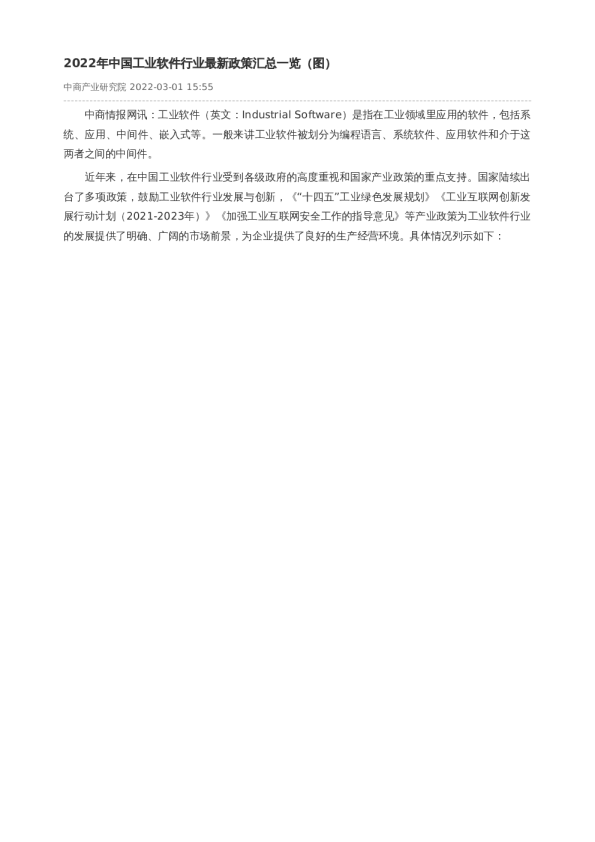 2022年中国工业软件行业最新政策汇总一览（图）

中商产业研究院 2022-03-01 15:55

中商情报网讯：工业软件（英文：Industrial Software）是指在工业领域里应用的软件，包括系统、应用、中间件、嵌入式等。一般来讲工业软件被划分为编程语言、系统软件、应用软件和介于这两者之间的中间件。

近年来，在中国工业软件行业受到各级政府的高度重视和国家产业政策的重点支持。国家陆续出台了多项政策，鼓励工业软件行业发展与创新，《“十四五”工业绿色发展规划》《工业互联网创新发展行动计划（2021-2023年）》《加强工业互联网安全工作的指导意见》等产业政策为工业软件行业的发展提供了明确、广阔的市场前景，为企业提供了良好的生产经营环境。具体情况列示如下：